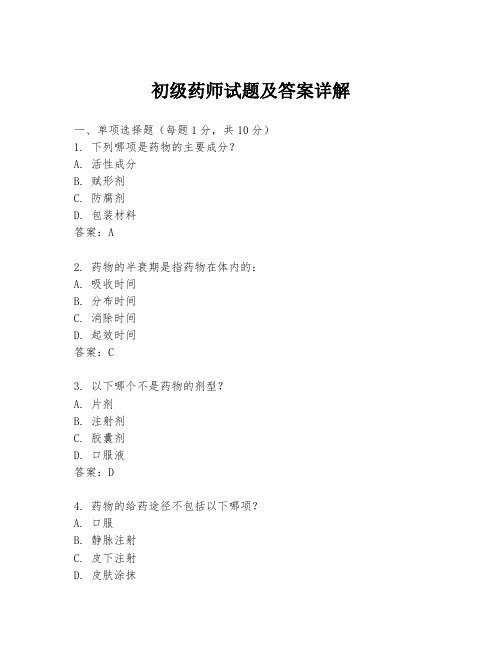 初级药师试题及答案详解

一、单项选择题（每题1分，共10分）
1. 下列哪项是药物的主要成分？
A. 活性成分
B. 赋形剂
C. 防腐剂
D. 包装材料
答案：A

2. 药物的半衰期是指药物在体内的：
A. 吸收时间
B. 分布时间
C. 消除时间
D. 起效时间
答案：C

3. 以下哪个不是药物的剂型？
A. 片剂
B. 注射剂
C. 胶囊剂
D. 口服液
答案：D

4. 药物的给药途径不包括以下哪项？
A. 口服
B. 静脉注射
C. 皮下注射
D. 皮肤涂抹